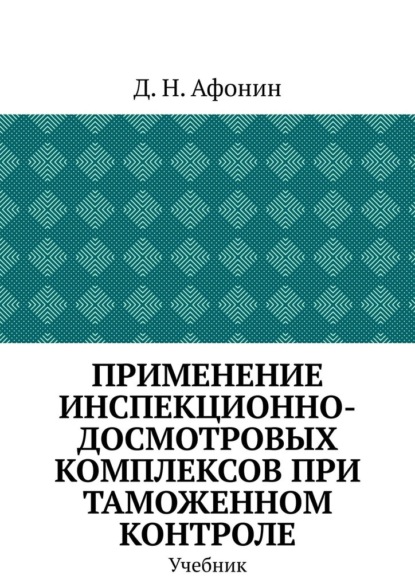 Д. Н. Афонин

ПРИМЕНЕНИЕ ИНСПЕКЦИОННО-ДОСМОТРОВЫХ КОМПЛЕКСОВ ПРИ ТАМОЖЕННОМ КОНТРОЛЕ

Учебник